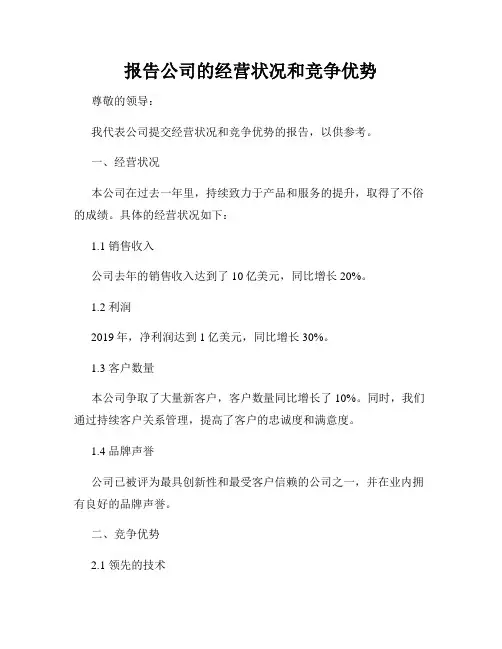 报告公司的经营状况和竞争优势

尊敬的领导：

我代表公司提交经营状况和竞争优势的报告，以供参考。

一、经营状况

本公司在过去一年里，持续致力于产品和服务的提升，取得了不俗的成绩。具体的经营状况如下：

1.1 销售收入

公司去年的销售收入达到了 10 亿美元，同比增长 20%。

1.2 利润

2019 年，净利润达到 1 亿美元，同比增长 30%。

1.3 客户数量

本公司争取了大量新客户，客户数量同比增长了 10%。同时，我们通过持续客户关系管理，提高了客户的忠诚度和满意度。

1.4 品牌声誉

公司已被评为最具创新性和最受客户信赖的公司之一，并在业内拥有良好的品牌声誉。

二、竞争优势

2.1 领先的技术